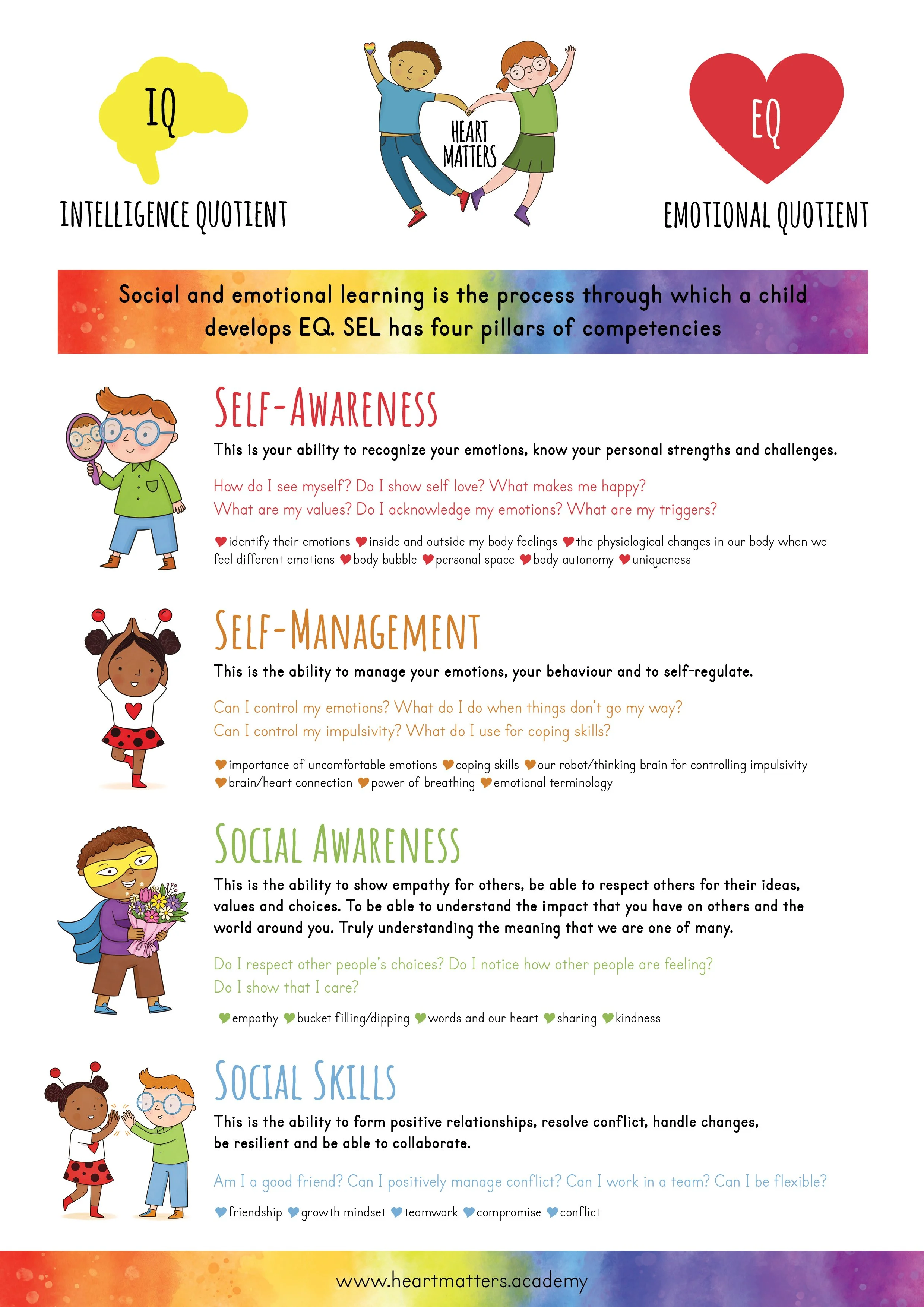 IQ

INTELLIGENCE QUOTIENT

HEART MATTERS

EQ

EMOTIONAL QUOTIENT

Social and emotional learning is the process through which a child develops EQ. SEL has four pillars of competencies

SELF-AWARENESS

This is your ability to recognize your emotions, know your personal strengths and challenges.

How do I see myself? Do I show self love? What makes me happy?
What are my values? Do I acknowledge my emotions? What are my triggers?

identify their emotions inside and outside my body feelings the physiological changes in our body when we feel different emotions body bubble personal space body autonomy uniqueness

SELF-MANAGEMENT

This is the ability to manage your emotions, your behaviour and to self-regulate.

Can I control my emotions? What do I do when things don't go my way?
Can I control my impulsivity? What do I use for coping skills?

importance of uncomfortable emotions coping skills our robot/thinking brain for controlling impulsivity brain/heart connection power of breathing emotional terminology

SOCIAL AWARENESS

This is the ability to show empathy for others, be able to respect others for their ideas, values and choices. To be able to understand the impact that you have on others and the world around you. Truly understanding the meaning that we are one of many.

Do I respect other people's choices? Do I notice how other people are feeling?
Do I show that I care?

empathy bucket filling/dipping words and our heart sharing kindness

SOCIAL SKILLS

This is the ability to form positive relationships, resolve conflict, handle changes, be resilient and be able to collaborate.

Am I a good friend? Can I positively manage conflict? Can I work in a team? Can I be flexible?

friendship growth mindset teamwork compromise conflict

www.heartmatters.academy